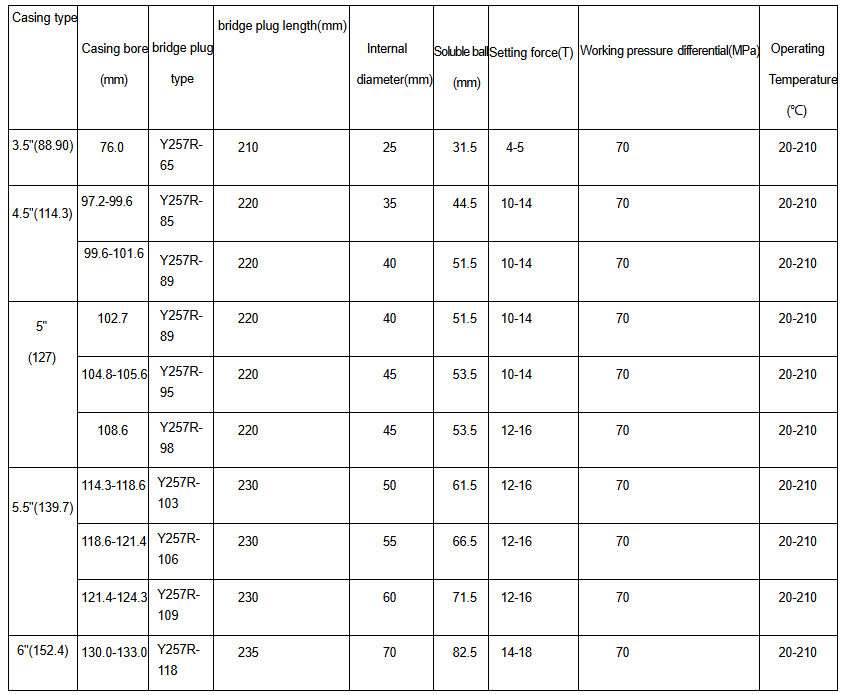 | Casing type | Casing bore (mm) | bridge plug type | bridge plug length(mm) | Internal diameter(mm) | Soluble ball (mm) | Setting force(T) | Working pressure differential(MPa) | Operating Temperature (℃) |
|---|---|---|---|---|---|---|---|---|
| 3.5"(88.90) | 76.0 | Y257R-65 | 210 | 25 | 31.5 | 4-5 | 70 | 20-210 |
| 4.5"(114.3) | 97.2-99.6 | Y257R-85 | 220 | 35 | 44.5 | 10-14 | 70 | 20-210 |
| | 99.6-101.6 | Y257R-89 | 220 | 40 | 51.5 | 10-14 | 70 | 20-210 |
| 5" (127) | 102.7 | Y257R-89 | 220 | 40 | 51.5 | 10-14 | 70 | 20-210 |
| | 104.8-105.6 | Y257R-95 | 220 | 45 | 53.5 | 10-14 | 70 | 20-210 |
| | 108.6 | Y257R-98 | 220 | 45 | 53.5 | 12-16 | 70 | 20-210 |
| 5.5"(139.7) | 114.3-118.6 | Y257R-103 | 230 | 50 | 61.5 | 12-16 | 70 | 20-210 |
| | 118.6-121.4 | Y257R-106 | 230 | 55 | 66.5 | 12-16 | 70 | 20-210 |
| | 121.4-124.3 | Y257R-109 | 230 | 60 | 71.5 | 12-16 | 70 | 20-210 |
| 6"(152.4) | 130.0-133.0 | Y257R-118 | 235 | 70 | 82.5 | 14-18 | 70 | 20-210 |